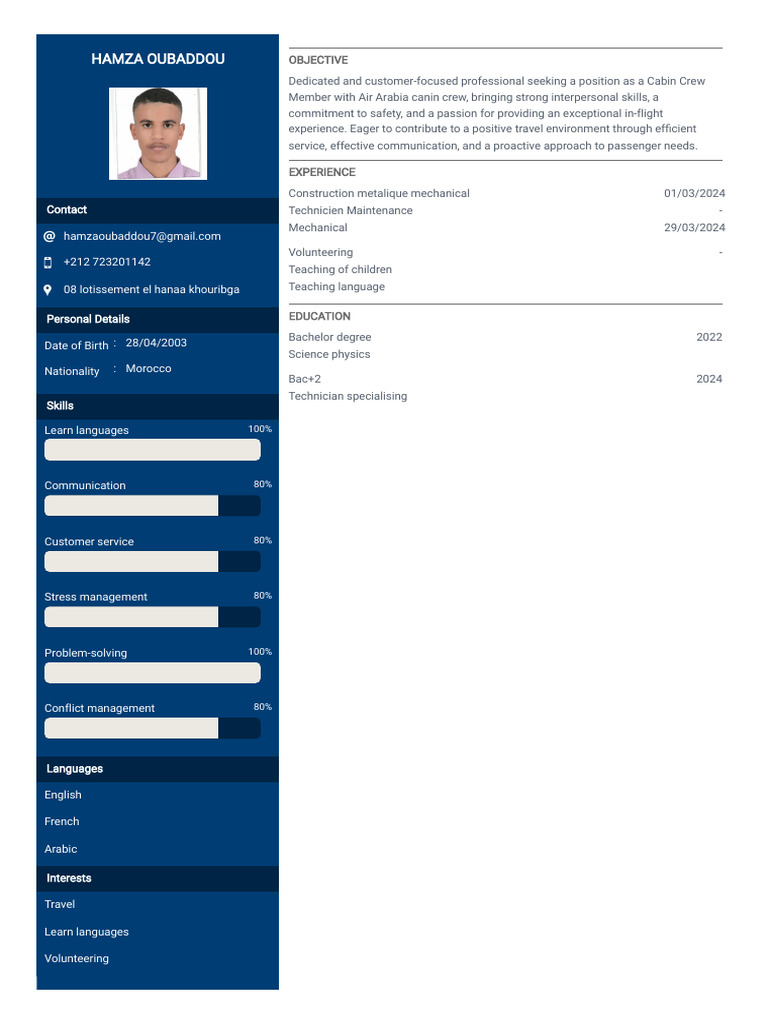 HAMZA OUBADDOU

Contact

hamzaoubaddou7@gmail.com

+212 723201142

08 lotissement el hanaa khouribga

Personal Details

Date of Birth : 28/04/2003

Nationality : Morocco

Skills

Learn languages 100%

Communication 80%

Customer service 80%

Stress management 80%

Problem-solving 100%

Conflict management 80%

Languages

English

French

Arabic

Interests

Travel

Learn languages

Volunteering

OBJECTIVE

Dedicated and customer-focused professional seeking a position as a Cabin Crew Member with Air Arabia canin crew, bringing strong interpersonal skills, a commitment to safety, and a passion for providing an exceptional in-flight experience. Eager to contribute to a positive travel environment through efficient service, effective communication, and a proactive approach to passenger needs.

EXPERIENCE

Construction metalique mechanical 01/03/2024
Technicien Maintenance -
Mechanical 29/03/2024

Volunteering -
Teaching of children
Teaching language

EDUCATION

Bachelor degree 2022
Science physics

Bac+2 2024
Technician specialising